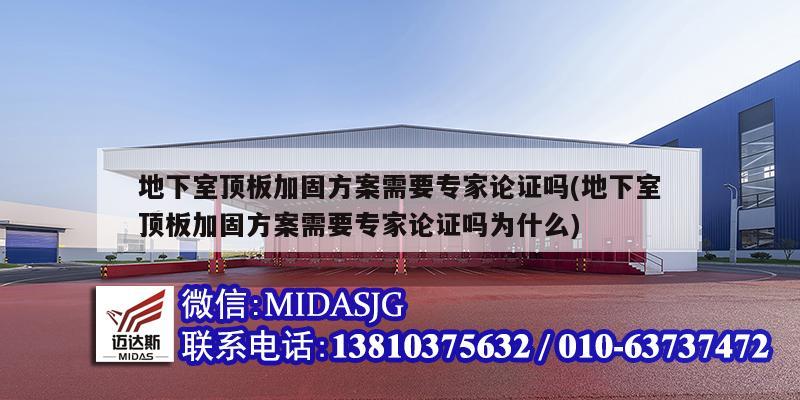 地下室顶板加固方案需要专家论证吗(地下室顶板加固方案需要专家论证吗为什么)

迈达斯
MIDAS

微信:MIDASJG
联系电话:13810375632 / 010-63737472